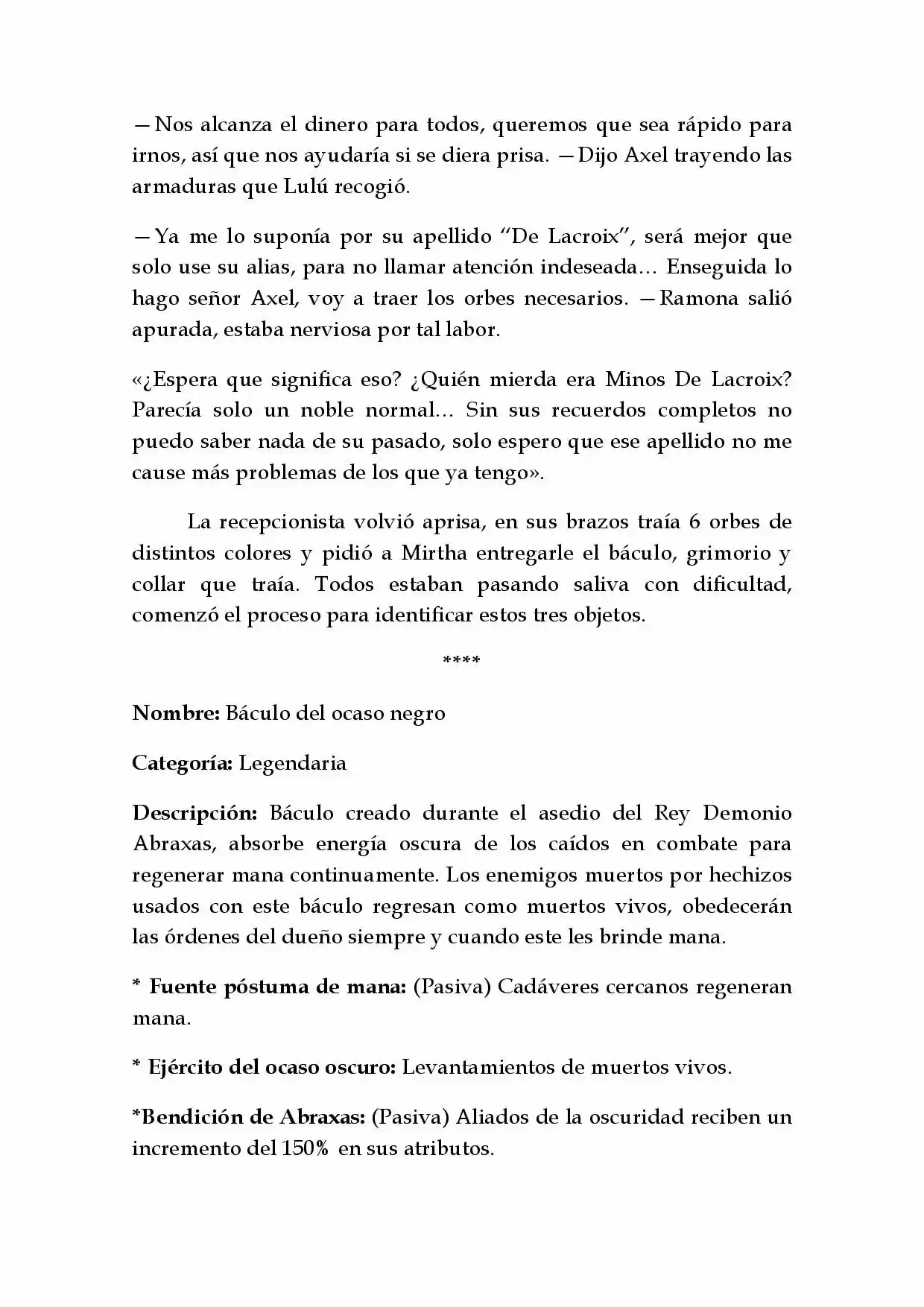 —Nos alcanza el dinero para todos, queremos que sea rápido para irnos, así que nos ayudaría si se diera prisa. —Dijo Axel trayendo las armaduras que Lulú recogió.

—Ya me lo suponía por su apellido "De Lacroix", será mejor que solo use su alias, para no llamar atención indeseada… Enseguida lo hago señor Axel, voy a traer los orbes necesarios. —Ramona salió apurada, estaba nerviosa por tal labor.

«¿Espera que significa eso? ¿Quién mierda era Minos De Lacroix? Parecía solo un noble normal… Sin sus recuerdos completos no puedo saber nada de su pasado, solo espero que ese apellido no me cause más problemas de los que ya tengo».

La recepcionista volvió aprisa, en sus brazos traía 6 orbes de distintos colores y pidió a Mirtha entregarle el báculo, grimorio y collar que traía. Todos estaban pasando saliva con dificultad, comenzó el proceso para identificar estos tres objetos.

****

Nombre: Báculo del ocaso negro

Categoría: Legendaria

Descripción: Báculo creado durante el asedio del Rey Demonio Abraxas, absorbe energía oscura de los caídos en combate para regenerar mana continuamente. Los enemigos muertos por hechizos usados con este báculo regresan como muertos vivos, obedecerán las órdenes del dueño siempre y cuando este les brinde mana.

* Fuente póstuma de mana: (Pasiva) Cadáveres cercanos regeneran mana.

* Ejército del ocaso oscuro: Levantamientos de muertos vivos.

*Bendición de Abraxas: (Pasiva) Aliados de la oscuridad reciben un incremento del 150% en sus atributos.